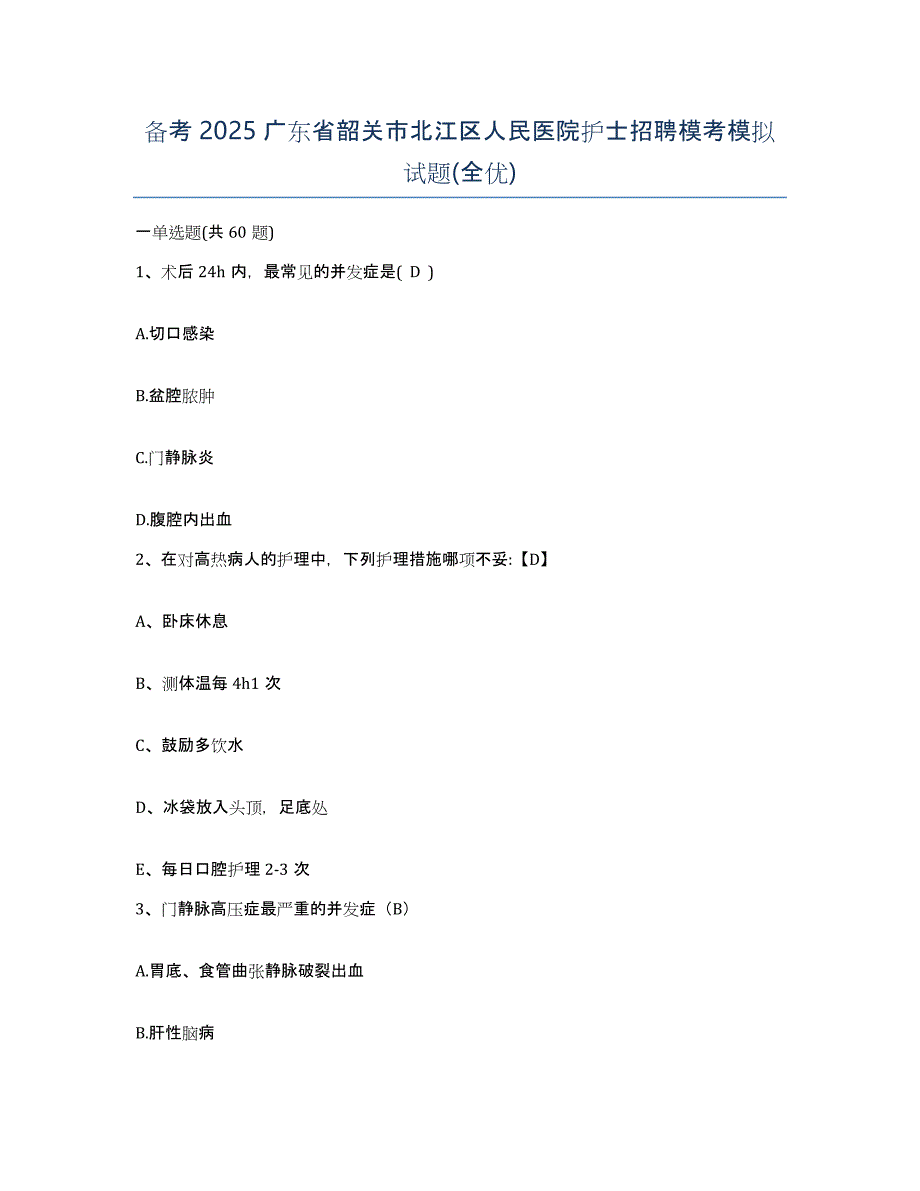 备考 2025 广东省韶关市北江区人民医院护士招聘模考模拟试题(全优)

一单选题(共 60 题)

1、术后 24h 内，最常见的并发症是( D )

A.切口感染

B.盆腔脓肿

C.门静脉炎

D.腹腔内出血

2、在对高热病人的护理中，下列护理措施哪项不妥:【D】

A、卧床休息

B、测体温每 4h1 次

C、鼓励多饮水

D、冰袋放入头顶，足底处

E、每日口腔护理 2-3 次

3、门静脉高压症最严重的并发症（B）

A.胃底、食管曲张静脉破裂出血

B.肝性脑病